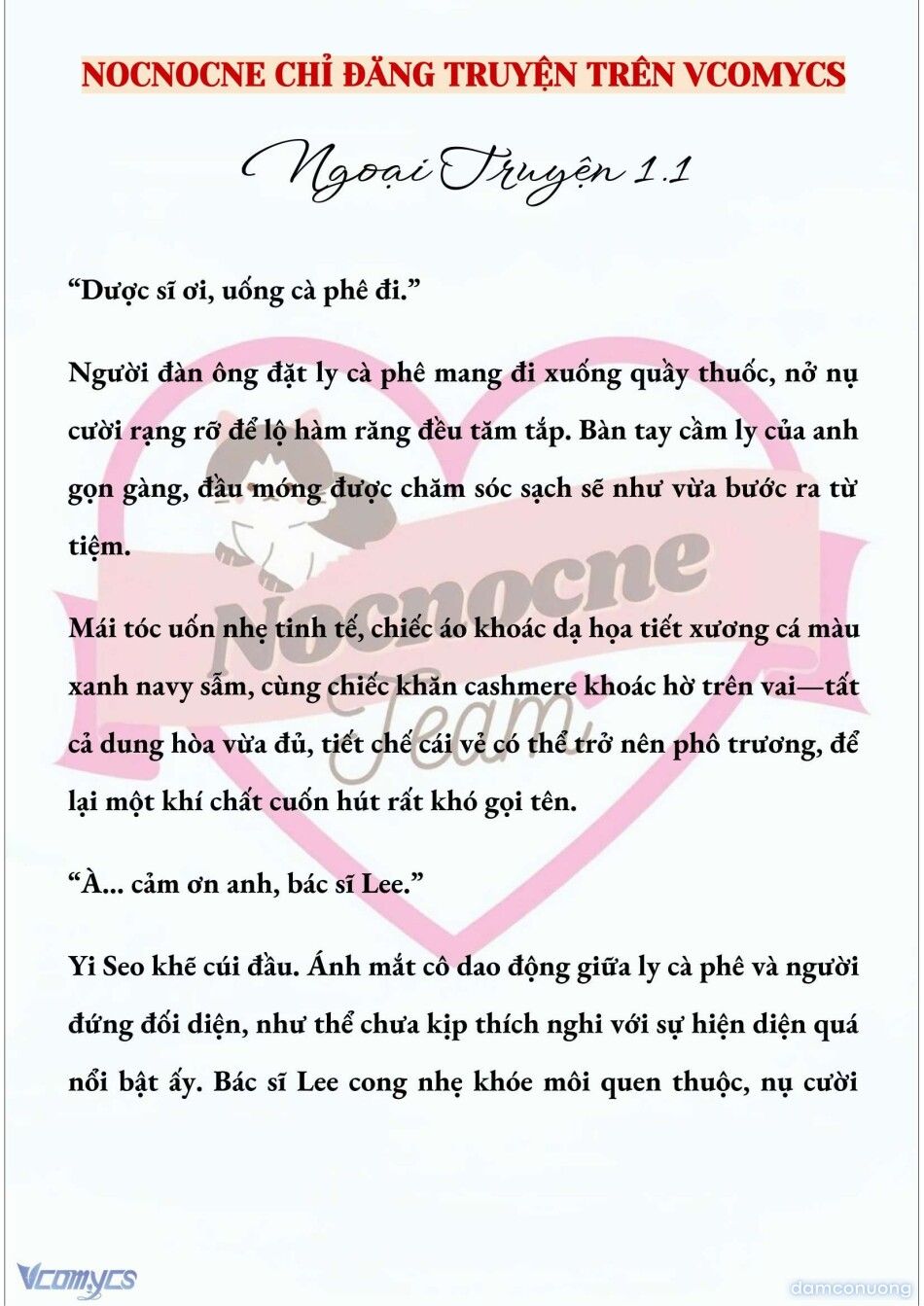 NOCNOCNE CHỈ ĐĂNG TRUYỆN TRÊN VCOMYCS

Ngoại Truyện 1.1

“Dược sĩ ơi, uống cà phê đi.”

Người đàn ông đặt ly cà phê mang đi xuống quầy thuốc, nở nụ cười rạng rỡ để lộ hàm răng đều tăm tắp. Bàn tay cầm ly của anh gọn gàng, đầu móng được chăm sóc sạch sẽ như vừa bước ra từ tiệm.

Mái tóc uốn nhẹ tinh tế, chiếc áo khoác dạ họa tiết xương cá màu xanh navy sẫm, cùng chiếc khăn cashmere khoác hờ trên vai—tất cả dung hòa vừa đủ, tiết chế cái vẻ có thể trở nên phô trương, để lại một khí chất cuốn hút rất khó gọi tên.

“À... cảm ơn anh, bác sĩ Lee.”

Yi Seo khẽ cúi đầu. Ánh mắt cô dao động giữa ly cà phê và người đứng đối diện, như thể chưa kịp thích nghi với sự hiện diện quá nổi bật ấy. Bác sĩ Lee cong nhẹ khóe môi quen thuộc, nụ cười

Nocnocne Team

Vcomycs

damconuong